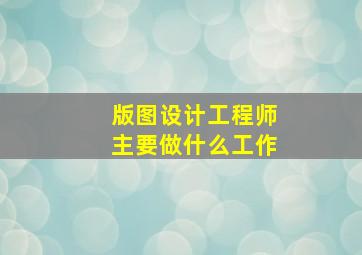 版图设计工程师
主要做什么工作